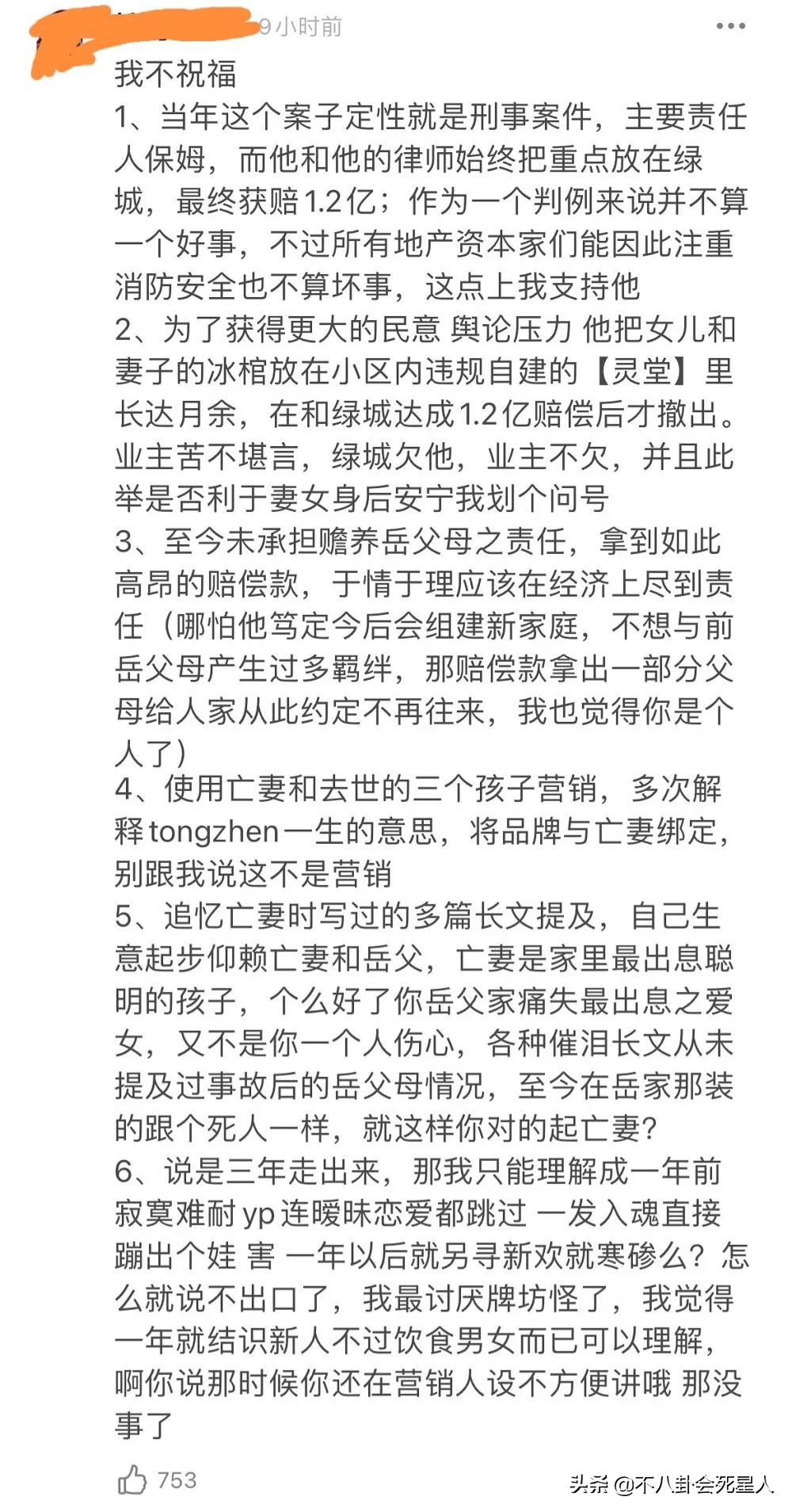 9小时前

我不祝福
1、当年这个案子定性就是刑事案件，主要责任人保姆，而他和他的律师始终把重点放在绿城，最终获赔1.2亿；作为一个判例来说并不算一个好事，不过所有地产资本家们能因此注重消防安全也不算坏事，这点上我支持他
2、为了获得更大的民意 舆论压力 他把女儿和妻子的冰棺放在小区内违规自建的【灵堂】里长达月余，在和绿城达成1.2亿赔偿后才撤出。业主苦不堪言，绿城欠他，业主不欠，并且此举是否利于妻女身后安宁我划个问号
3、至今未承担赡养岳父母之责任，拿到如此高昂的赔偿款，于情于理应该在经济上尽到责任（哪怕他笃定今后会组建新家庭，不想与前岳父母产生过多羁绊，那赔偿款拿出一部分父母给人家从此约定不再往来，我也觉得你是个人了）
4、使用亡妻和去世的三个孩子营销，多次解释tongzhen一生的意思，将品牌与亡妻绑定，别跟我说这不是营销
5、追忆亡妻时写过的多篇长文提及，自己生意起步仰赖亡妻和岳父，亡妻是家里最出息聪明的孩子，个么好了你岳父家痛失最出息之爱女，又不是你一个人伤心，各种催泪长文从未提及过事故后的岳父母情况，至今在岳家那装的跟个死人一样，就这样你对的起亡妻？
6、说是三年走出来，那我只能理解成一年前寂寞难耐yp连暧昧恋爱都跳过 一发入魂直接蹦出个娃 害 一年以后就另寻新欢就寒碜么？怎么就说不出口了，我最讨厌牌坊怪了，我觉得一年就结识新人不过饮食男女而已可以理解，啊你说那时候你还在营销人设不方便讲哦 那没事了

753

头条 @不八卦会死星人